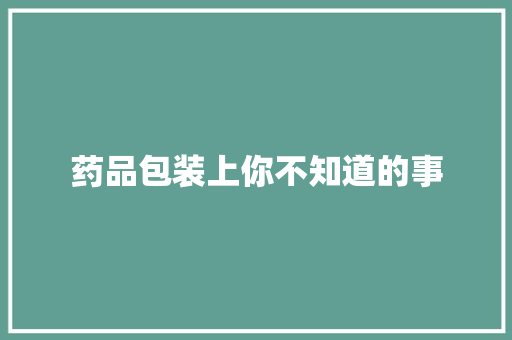 药品包装上你不知道的事